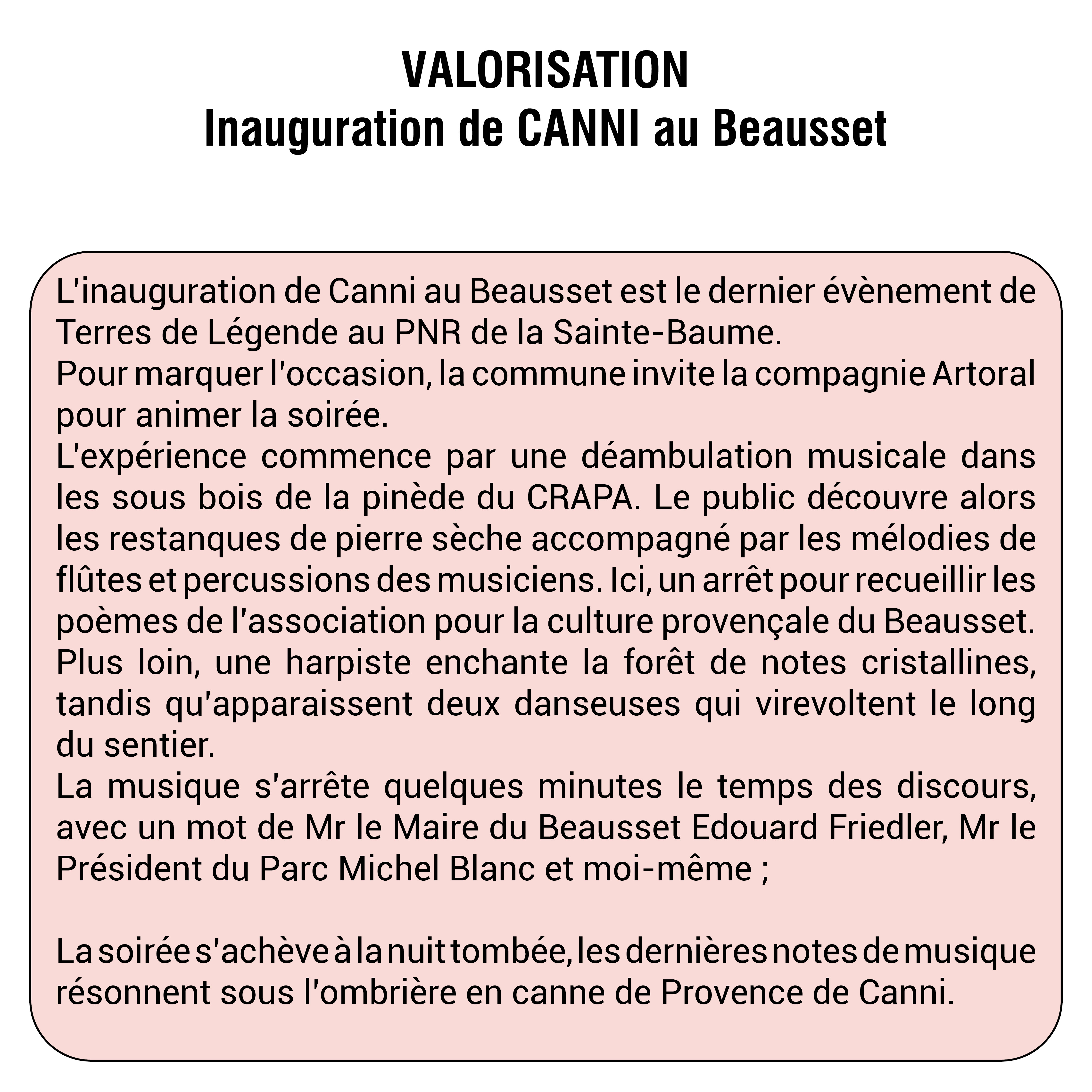 VALORISATION
Inauguration de CANNI au Beausset

L'inauguration de Canni au Beausset est le dernier évènement de Terres de Légende au PNR de la Sainte-Baume.
Pour marquer l'occasion, la commune invite la compagnie Artoral pour animer la soirée.
L'expérience commence par une déambulation musicale dans les sous bois de la pinède du CRAPA. Le public découvre alors les restanques de pierre sèche accompagné par les mélodies de flûtes et percussions des musiciens. Ici, un arrêt pour recueillir les poèmes de l'association pour la culture provençale du Beausset. Plus loin, une harpiste enchante la forêt de notes cristallines, tandis qu'apparaissent deux danseuses qui virevoltent le long du sentier.
La musique s'arrête quelques minutes le temps des discours, avec un mot de Mr le Maire du Beausset Edouard Friedler, Mr le Président du Parc Michel Blanc et moi-même ;

La soirée s'achève à la nuit tombée, les dernières notes de musique résonnent sous l'ombrière en canne de Provence de Canni.